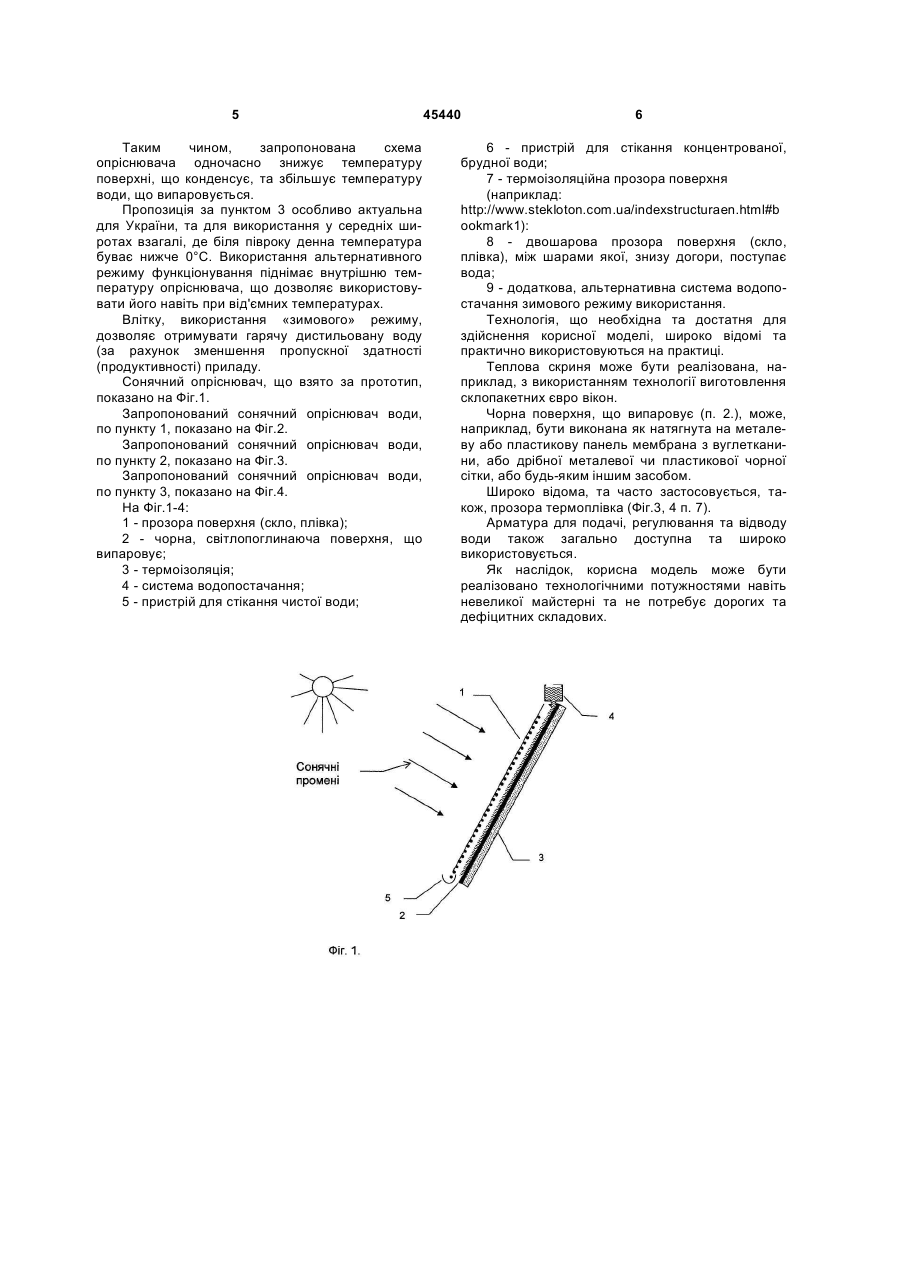 5 45440 6

Таким чином, запропонована схема опріснювача одночасно знижує температуру поверхні, що конденсує, та збільшує температуру води, що випаровується.

Пропозиція за пунктом 3 особливо актуальна для України, та для використання у середніх широтах взагалі, де біля півроку денна температура буває нижче 0°С. Використання альтернативного режиму функціонування піднімає внутрішню температуру опріснювача, що дозволяє використовувати його навіть при від'ємних температурах.

Влітку, використання «зимового» режиму, дозволяє отримувати гарячу дистильовану воду (за рахунок зменшення пропускної здатності (продуктивності) приладу.

Сонячний опріснювач, що взято за прототип, показано на Фіг.1.

Запропонований сонячний опріснювач води, по пункту 1, показано на Фіг.2.

Запропонований сонячний опріснювач води, по пункту 2, показано на Фіг.3.

Запропонований сонячний опріснювач води, по пункту 3, показано на Фіг.4.

На Фіг.1-4:

1 - прозора поверхня (скло, плівка);

2 - чорна, світлопоглинаюча поверхня, що випаровує;

3 - термоізоляція;

4 - система водопостачання;

5 - пристрій для стікання чистої води;

6 - пристрій для стікання концентрованої, брудної води;

7 - термоізоляційна прозора поверхня (наприклад: http://www.stekloton.com.ua/indexstructuraen.html#bookmark1):

8 - двошарова прозора поверхня (скло, плівка), між шарами якої, знизу догори, поступає вода;

9 - додаткова, альтернативна система водопостачання зимового режиму використання.

Технологія, що необхідна та достатня для здійснення корисної моделі, широко відомі та практично використовуються на практиці.

Теплова скриня може бути реалізована, наприклад, з використанням технології виготовлення склопакетних євро вікон.

Чорна поверхня, що випаровує (п. 2.), може, наприклад, бути виконана як натягнута на металеву або пластикову панель мембрана з вуглетканини, або дрібної металевої чи пластикової чорної сітки, або будь-яким іншим засобом.

Широко відома, та часто застосовується, також, прозора термоплівка (Фіг.3, 4 п. 7).

Арматура для подачі, регулювання та відводу води також загально доступна та широко використовується.

Як наслідок, корисна модель може бути реалізовано технологічними потужностями навіть невеликої майстерні та не потребує дорогих та дефіцитних складових.

Сонячні промені
1
4
3
5
2

Фіг. 1.